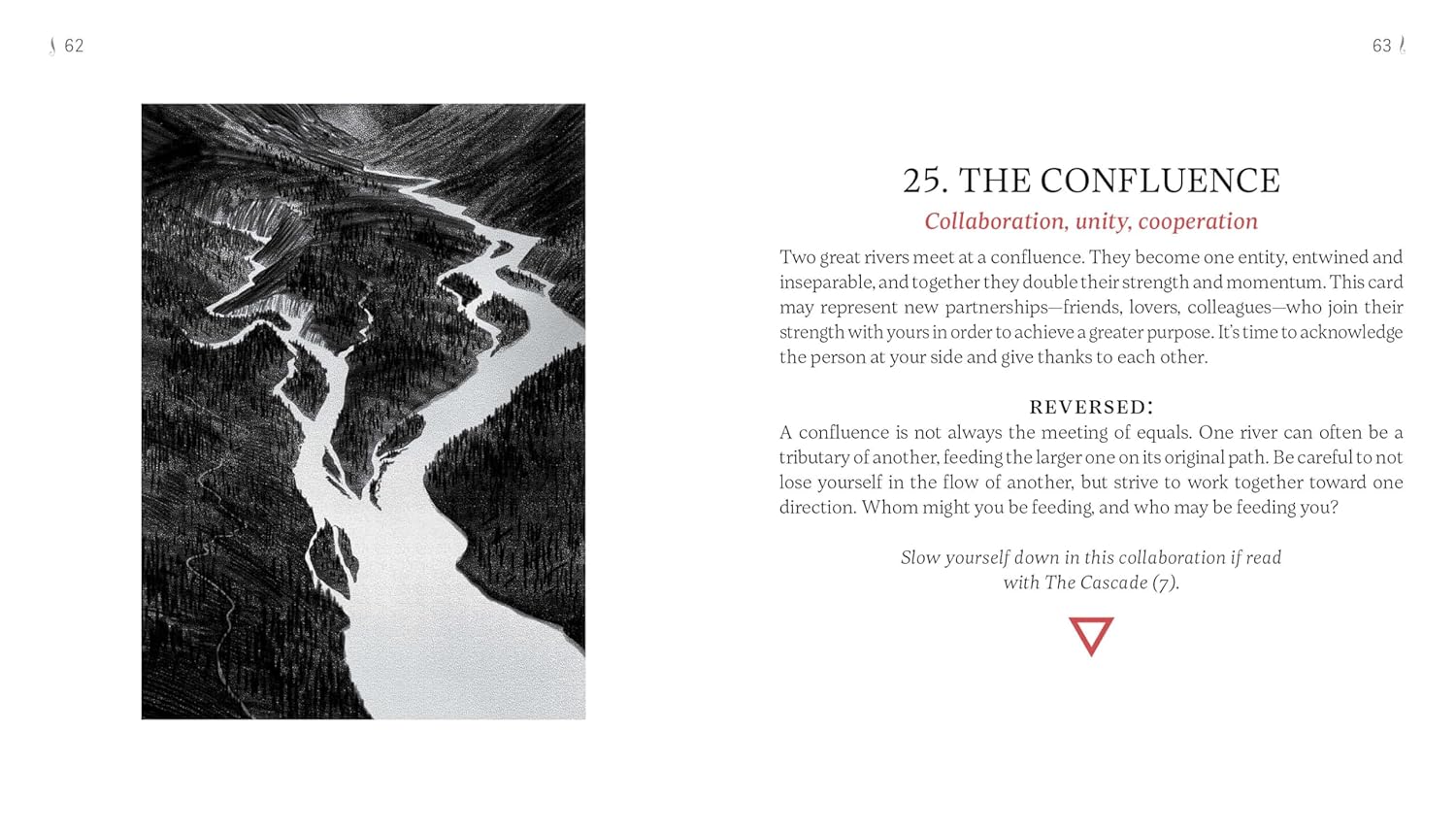 62

63

25. THE CONFLUENCE

Collaboration, unity, cooperation

Two great rivers meet at a confluence. They become one entity, entwined and inseparable, and together they double their strength and momentum. This card may represent new partnerships—friends, lovers, colleagues—who join their strength with yours in order to achieve a greater purpose. It's time to acknowledge the person at your side and give thanks to each other.

REVERSED:

A confluence is not always the meeting of equals. One river can often be a tributary of another, feeding the larger one on its original path. Be careful to not lose yourself in the flow of another, but strive to work together toward one direction. Whom might you be feeding, and who may be feeding you?

Slow yourself down in this collaboration if read
with The Cascade (7).